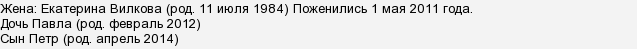 Жена: Екатерина Вилкова (род. 11 июля 1984) Поженились 1 мая 2011 года.
Дочь Павла (род. февраль 2012)
Сын Петр (род. апрель 2014)